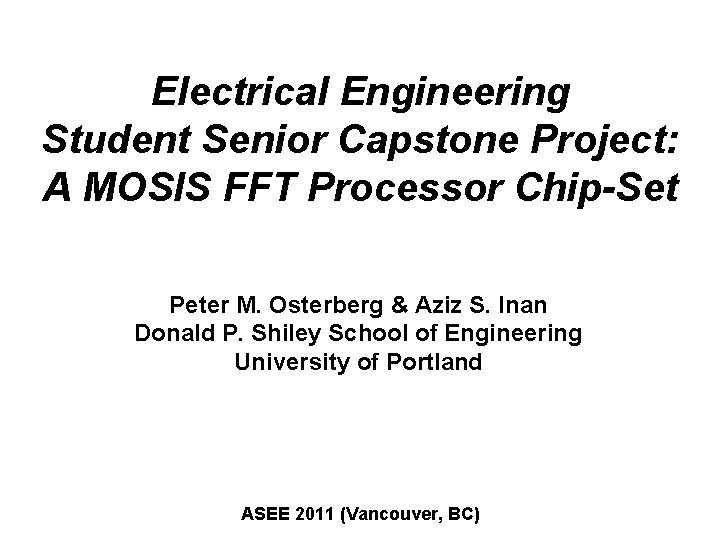 Electrical Engineering
Student Senior Capstone Project:
A MOSIS FFT Processor Chip-Set

Peter M. Osterberg & Aziz S. Inan
Donald P. Shiley School of Engineering
University of Portland

ASEE 2011 (Vancouver, BC)